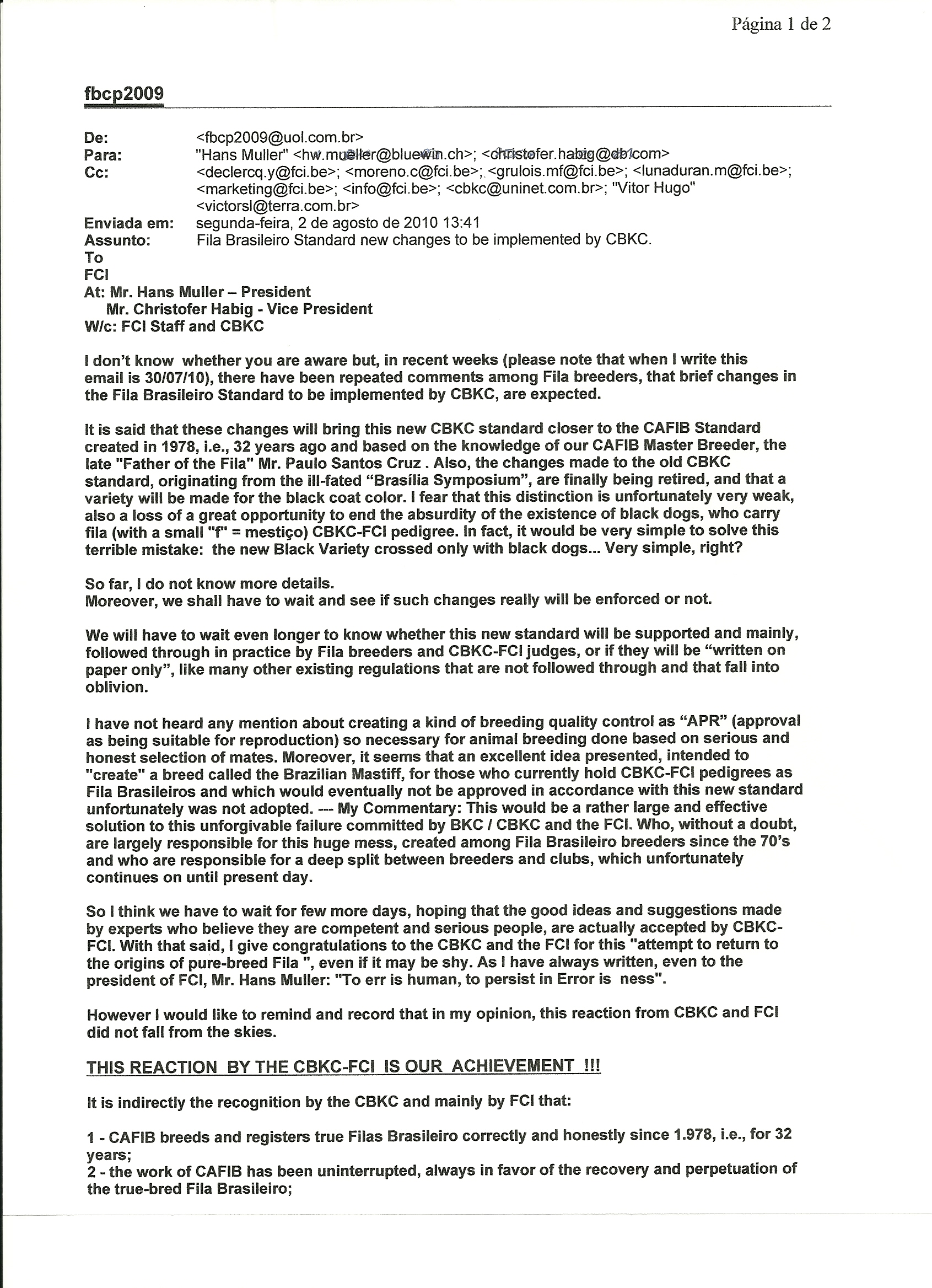 Página 1 de 2

fbcp2009

De: <fbcp2009@uol.com.br>
Para: "Hans Muller" <hw.mueller@bluewin.ch>; <christofer.habig@db.com>
Cc: <declercq.y@fci.be>; <moreno.c@fci.be>; <grulois.mf@fci.be>; <lunaduran.m@fci.be>; <marketing@fci.be>; <info@fci.be>; <cbkc@uninet.com.br>; "Vitor Hugo" <victorsl@terra.com.br>
Enviada em: segunda-feira, 2 de agosto de 2010 13:41
Assunto: Fila Brasileiro Standard new changes to be implemented by CBKC.

To
FCI
At: Mr. Hans Muller – President
Mr. Christofer Habig - Vice President
W/c: FCI Staff and CBKC

I don't know whether you are aware but, in recent weeks (please note that when I write this email is 30/07/10), there have been repeated comments among Fila breeders, that brief changes in the Fila Brasileiro Standard to be implemented by CBKC, are expected.

It is said that these changes will bring this new CBKC standard closer to the CAFIB Standard created in 1978, i.e., 32 years ago and based on the knowledge of our CAFIB Master Breeder, the late "Father of the Fila" Mr. Paulo Santos Cruz . Also, the changes made to the old CBKC standard, originating from the ill-fated "Brasília Symposium", are finally being retired, and that a variety will be made for the black coat color. I fear that this distinction is unfortunately very weak, also a loss of a great opportunity to end the absurdity of the existence of black dogs, who carry fila (with a small "f" = mestiço) CBKC-FCI pedigree. In fact, it would be very simple to solve this terrible mistake: the new Black Variety crossed only with black dogs... Very simple, right?

So far, I do not know more details.
Moreover, we shall have to wait and see if such changes really will be enforced or not.

We will have to wait even longer to know whether this new standard will be supported and mainly, followed through in practice by Fila breeders and CBKC-FCI judges, or if they will be "written on paper only", like many other existing regulations that are not followed through and that fall into oblivion.

I have not heard any mention about creating a kind of breeding quality control as "APR" (approval as being suitable for reproduction) so necessary for animal breeding done based on serious and honest selection of mates. Moreover, it seems that an excellent idea presented, intended to "create" a breed called the Brazilian Mastiff, for those who currently hold CBKC-FCI pedigrees as Fila Brasileiros and which would eventually not be approved in accordance with this new standard unfortunately was not adopted. --- My Commentary: This would be a rather large and effective solution to this unforgivable failure committed by BKC / CBKC and the FCI. Who, without a doubt, are largely responsible for this huge mess, created among Fila Brasileiro breeders since the 70's and who are responsible for a deep split between breeders and clubs, which unfortunately continues on until present day.

So I think we have to wait for few more days, hoping that the good ideas and suggestions made by experts who believe they are competent and serious people, are actually accepted by CBKC-FCI. With that said, I give congratulations to the CBKC and the FCI for this "attempt to return to the origins of pure-breed Fila ", even if it may be shy. As I have always written, even to the president of FCI, Mr. Hans Muller: "To err is human, to persist in Error is ness".

However I would like to remind and record that in my opinion, this reaction from CBKC and FCI did not fall from the skies.

THIS REACTION BY THE CBKC-FCI IS OUR ACHIEVEMENT !!!

It is indirectly the recognition by the CBKC and mainly by FCI that:

1 - CAFIB breeds and registers true Filas Brasileiro correctly and honestly since 1.978, i.e., for 32 years;
2 - the work of CAFIB has been uninterrupted, always in favor of the recovery and perpetuation of the true-bred Fila Brasileiro;